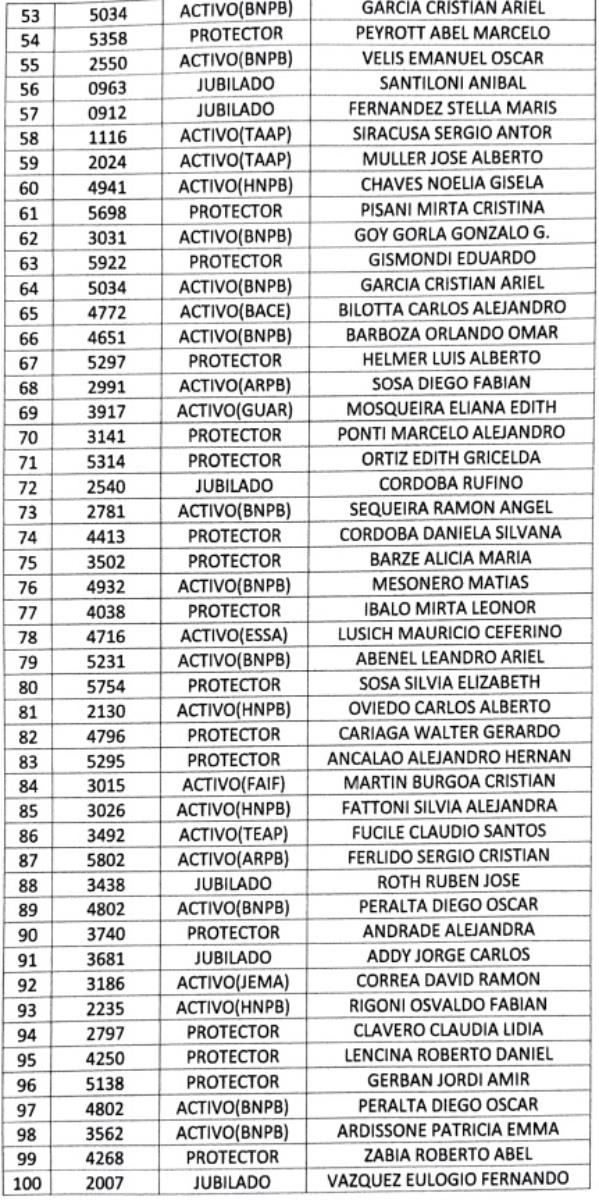 | 53 | 5034 | ACTIVO(BNPB) | GARCIA CRISTIAN ARIEL |
|---|---|---|---|
| 54 | 5358 | PROTECTOR | PEYROTT ABEL MARCELO |
| 55 | 2550 | ACTIVO(BNPB) | VELIS EMANUEL OSCAR |
| 56 | 0963 | JUBILADO | SANTILONI ANIBAL |
| 57 | 0912 | JUBILADO | FERNANDEZ STELLA MARIS |
| 58 | 1116 | ACTIVO(TAAP) | SIRACUSA SERGIO ANTOR |
| 59 | 2024 | ACTIVO(TAAP) | MULLER JOSE ALBERTO |
| 60 | 4941 | ACTIVO(HNPB) | CHAVES NOELIA GISELA |
| 61 | 5698 | PROTECTOR | PISANI MIRTA CRISTINA |
| 62 | 3031 | ACTIVO(BNPB) | GOY GORLA GONZALO G. |
| 63 | 5922 | PROTECTOR | GISMONDI EDUARDO |
| 64 | 5034 | ACTIVO(BNPB) | GARCIA CRISTIAN ARIEL |
| 65 | 4772 | ACTIVO(BACE) | BILOTTA CARLOS ALEJANDRO |
| 66 | 4651 | ACTIVO(BNPB) | BARBOZA ORLANDO OMAR |
| 67 | 5297 | PROTECTOR | HELMER LUIS ALBERTO |
| 68 | 2991 | ACTIVO(ARPB) | SOSA DIEGO FABIAN |
| 69 | 3917 | ACTIVO(GUAR) | MOSQUEIRA ELIANA EDITH |
| 70 | 3141 | PROTECTOR | PONTI MARCELO ALEJANDRO |
| 71 | 5314 | PROTECTOR | ORTIZ EDITH GRICELDA |
| 72 | 2540 | JUBILADO | CORDOBA RUFINO |
| 73 | 2781 | ACTIVO(BNPB) | SEQUEIRA RAMON ANGEL |
| 74 | 4413 | PROTECTOR | CORDOBA DANIELA SILVANA |
| 75 | 3502 | PROTECTOR | BARZE ALICIA MARIA |
| 76 | 4932 | ACTIVO(BNPB) | MESONERO MATIAS |
| 77 | 4038 | PROTECTOR | IBALO MIRTA LEONOR |
| 78 | 4716 | ACTIVO(ESSA) | LUSICH MAURICIO CEFERINO |
| 79 | 5231 | ACTIVO(BNPB) | ABENEL LEANDRO ARIEL |
| 80 | 5754 | PROTECTOR | SOSA SILVIA ELIZABETH |
| 81 | 2130 | ACTIVO(HNPB) | OVIEDO CARLOS ALBERTO |
| 82 | 4796 | PROTECTOR | CARIAGA WALTER GERARDO |
| 83 | 5295 | PROTECTOR | ANCALAO ALEJANDRO HERNAN |
| 84 | 3015 | ACTIVO(FAIF) | MARTIN BURGOA CRISTIAN |
| 85 | 3026 | ACTIVO(HNPB) | FATTONI SILVIA ALEJANDRA |
| 86 | 3492 | ACTIVO(TEAP) | FUCILE CLAUDIO SANTOS |
| 87 | 5802 | ACTIVO(ARPB) | FERLIDO SERGIO CRISTIAN |
| 88 | 3438 | JUBILADO | ROTH RUBEN JOSE |
| 89 | 4802 | ACTIVO(BNPB) | PERALTA DIEGO OSCAR |
| 90 | 3740 | PROTECTOR | ANDRADE ALEJANDRA |
| 91 | 3681 | JUBILADO | ADDY JORGE CARLOS |
| 92 | 3186 | ACTIVO(JEMA) | CORREA DAVID RAMON |
| 93 | 2235 | ACTIVO(HNPB) | RIGONI OSVALDO FABIAN |
| 94 | 2797 | PROTECTOR | CLAVERO CLAUDIA LIDIA |
| 95 | 4250 | PROTECTOR | LENCINA ROBERTO DANIEL |
| 96 | 5138 | PROTECTOR | GERBAN JORDI AMIR |
| 97 | 4802 | ACTIVO(BNPB) | PERALTA DIEGO OSCAR |
| 98 | 3562 | ACTIVO(BNPB) | ARDISSONE PATRICIA EMMA |
| 99 | 4268 | PROTECTOR | ZABIA ROBERTO ABEL |
| 100 | 2007 | JUBILADO | VAZQUEZ EULOGIO FERNANDO |